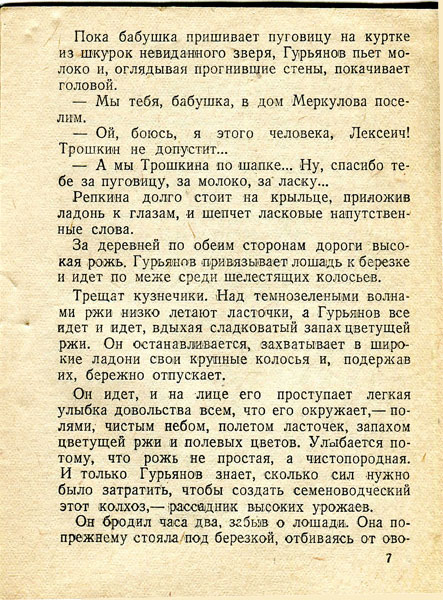 Пока бабушка пришивает пуговицу на куртке из шкурок невиданного зверя, Гурьянов пьет молоко и, оглядывая прогнившие стены, покачивает головой.

— Мы тебя, бабушка, в дом Меркулова поселим.

— Ой, боюсь, я этого человека, Лексеич! Трошкин не допустит...

— А мы Трошкина по шапке... Ну, спасибо тебе за пуговицу, за молоко, за ласку...

Репкина долго стоит на крыльце, приложив ладонь к глазам, и шепчет ласковые напутственные слова.

За деревней по обеим сторонам дороги высокая рожь. Гурьянов привязывает лошадь к березке и идет по меже среди шелестящих колосьев.

Трещат кузнечики. Над темнозелеными волнами ржи низко летают ласточки, а Гурьянов все идет и идет, вдыхая сладковатый запах цветущей ржи. Он останавливается, захватывает в широкие ладони свои крупные колосья и, подержав их, бережно отпускает.

Он идет, и на лице его проступает легкая улыбка довольства всем, что его окружает,— полями, чистым небом, полетом ласточек, запахом цветущей ржи и полевых цветов. Улыбается потому, что рожь не простая, а чистопородная. И только Гурьянов знает, сколько сил нужно было затратить, чтобы создать семеноводческий этот колхоз,— рассадник высоких урожаев.

Он бродил часа два, забыв о лошади. Она попрежнему стояла под березкой, отбиваясь от ово-

7